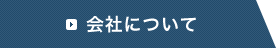 会社について